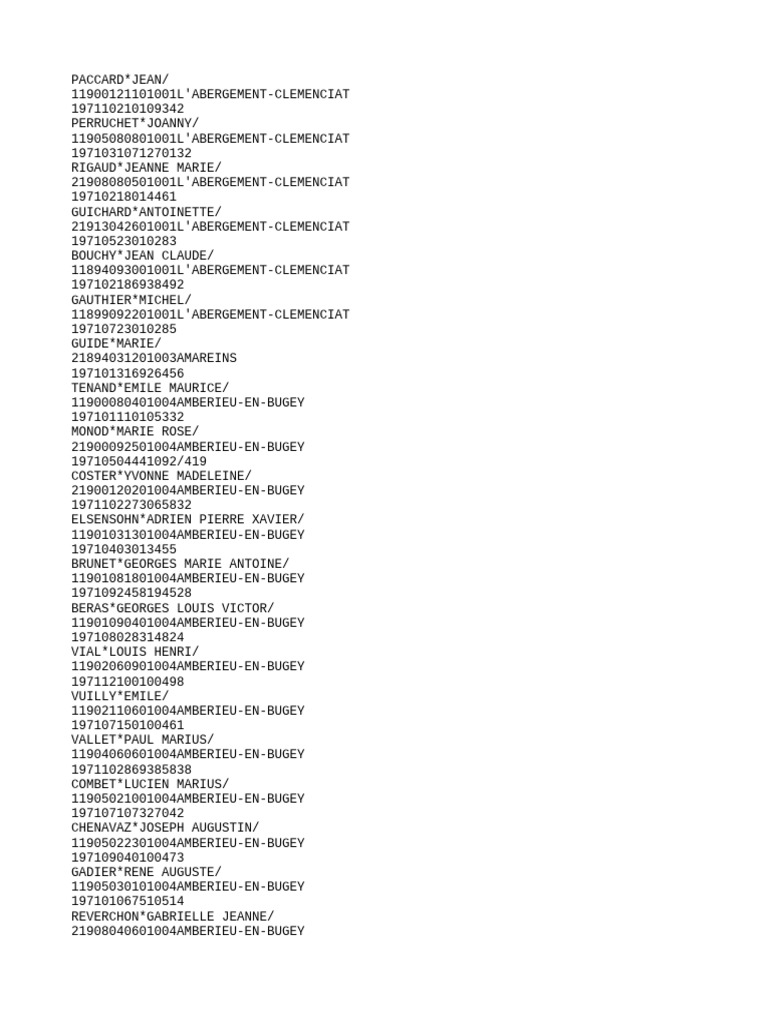 PACCARD*JEAN/
11900121101001L'ABERGEMENT-CLEMENCIAT
197110210109342
PERRUCHET*JOANNY/
11905080801001L'ABERGEMENT-CLEMENCIAT
1971031071270132
RIGAUD*JEANNE MARIE/
21908080501001L'ABERGEMENT-CLEMENCIAT
19710218014461
GUICHARD*ANTOINETTE/
21913042601001L'ABERGEMENT-CLEMENCIAT
19710523010283
BOUCHY*JEAN CLAUDE/
11894093001001L'ABERGEMENT-CLEMENCIAT
197102186938492
GAUTHIER*MICHEL/
11899092201001L'ABERGEMENT-CLEMENCIAT
19710723010285
GUIDE*MARIE/
21894031201003AMAREINS
197101316926456
TENAND*EMILE MAURICE/
11900080401004AMBERIEU-EN-BUGEY
197101110105332
MONOD*MARIE ROSE/
21900092501004AMBERIEU-EN-BUGEY
19710504441092/419
COSTER*YVONNE MADELEINE/
21900120201004AMBERIEU-EN-BUGEY
1971102273065832
ELSENSOHN*ADRIEN PIERRE XAVIER/
11901031301004AMBERIEU-EN-BUGEY
19710403013455
BRUNET*GEORGES MARIE ANTOINE/
11901081801004AMBERIEU-EN-BUGEY
1971092458194528
BERAS*GEORGES LOUIS VICTOR/
11901090401004AMBERIEU-EN-BUGEY
197108028314824
VIAL*LOUIS HENRI/
11902060901004AMBERIEU-EN-BUGEY
197112100100498
VUILLY*EMILE/
11902110601004AMBERIEU-EN-BUGEY
197107150100461
VALLET*PAUL MARIUS/
11904060601004AMBERIEU-EN-BUGEY
1971102869385838
COMBET*LUCIEN MARIUS/
11905021001004AMBERIEU-EN-BUGEY
197107107327042
CHENAVAZ*JOSEPH AUGUSTIN/
11905022301004AMBERIEU-EN-BUGEY
197109040100473
GADIER*RENE AUGUSTE/
11905030101004AMBERIEU-EN-BUGEY
197101067510514
REVERCHON*GABRIELLE JEANNE/
21908040601004AMBERIEU-EN-BUGEY